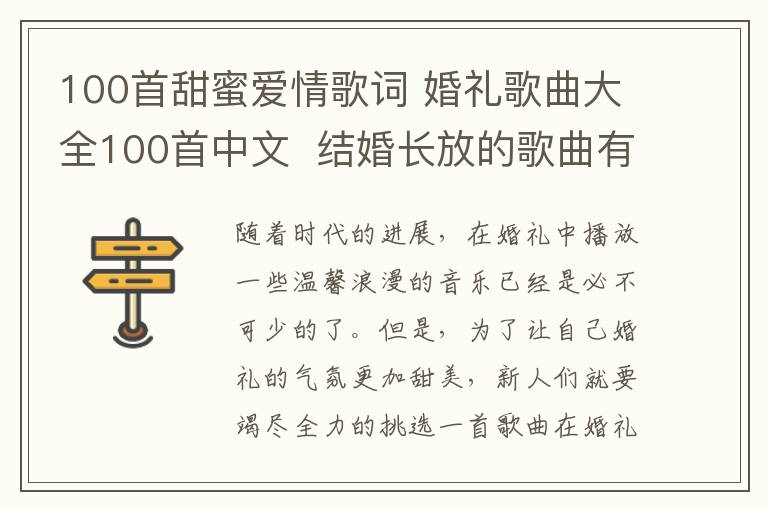 100首甜蜜爱情歌词 婚礼歌曲大全100首中文 结婚长放的歌曲有

随着时代的进展，在婚礼中播放一些温馨浪漫的音乐已经是必不可少的了。但是，为了让自己婚礼的气氛更加甜美，新人们就要竭尽全力的挑选一首歌曲在婚礼